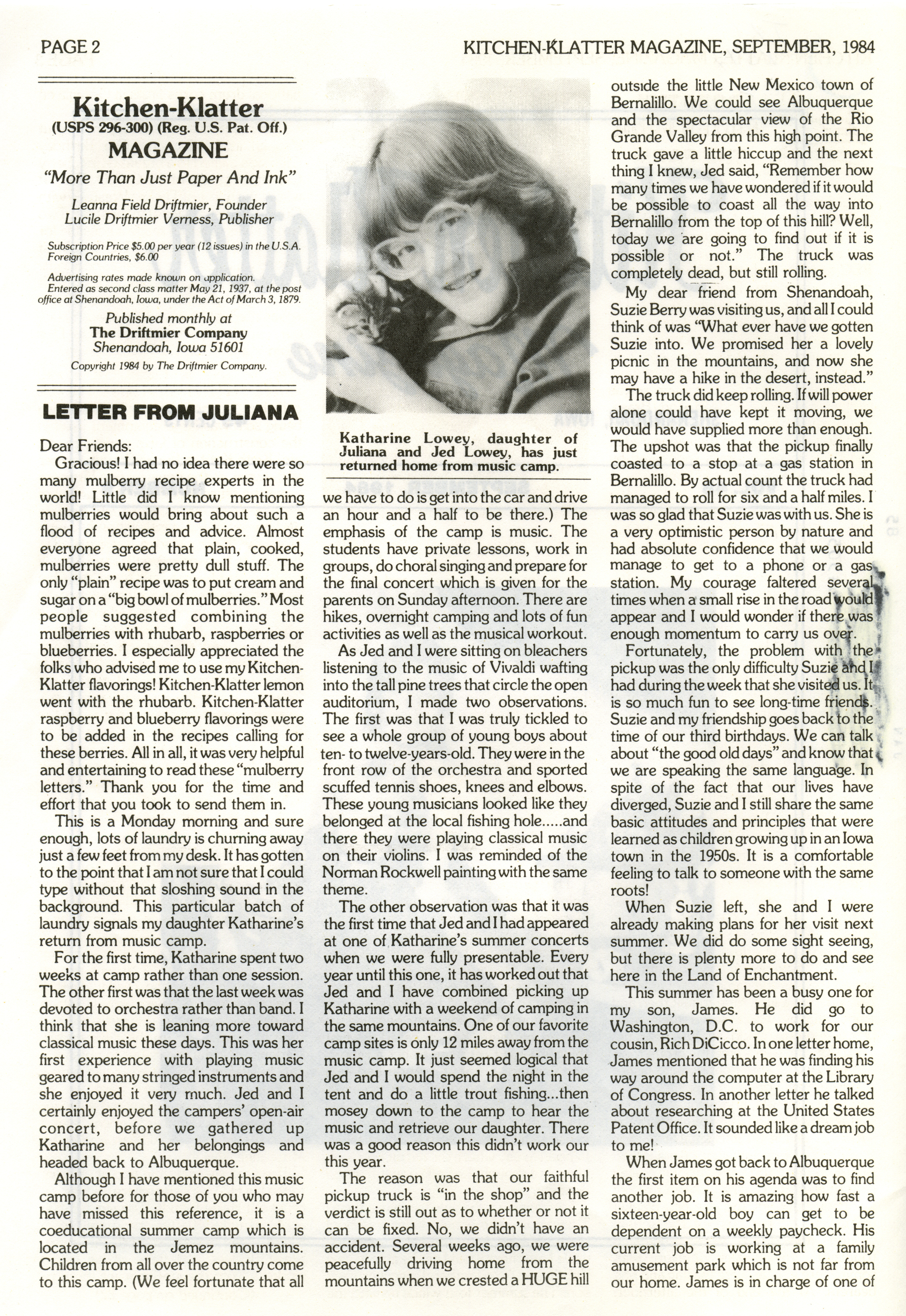 PAGE 2

KITCHEN-KLATTER MAGAZINE, SEPTEMBER, 1984

Kitchen-Klatter
(USPS 296-300) (Reg. U.S. Pat. Off.)
MAGAZINE

"More Than Just Paper And Ink"

Leanna Field Driftmier, Founder
Lucile Driftmier Verness, Publisher

Subscription Price $5.00 per year (12 issues) in the U.S.A.
Foreign Countries, $6.00

Advertising rates made known on application.
Entered as second class matter May 21, 1937, at the post office at Shenandoah, Iowa, under the Act of March 3, 1879.

Published monthly at
The Driftmier Company
Shenandoah, Iowa 51601

Copyright 1984 by The Driftmier Company.

LETTER FROM JULIANA

Dear Friends:

Gracious! I had no idea there were so many mulberry recipe experts in the world! Little did I know mentioning mulberries would bring about such a flood of recipes and advice. Almost everyone agreed that plain, cooked, mulberries were pretty dull stuff. The only "plain" recipe was to put cream and sugar on a "big bowl of mulberries." Most people suggested combining the mulberries with rhubarb, raspberries or blueberries. I especially appreciated the folks who advised me to use my Kitchen-Klatter flavorings! Kitchen-Klatter lemon went with the rhubarb. Kitchen-Klatter raspberry and blueberry flavorings were to be added in the recipes calling for these berries. All in all, it was very helpful and entertaining to read these "mulberry letters." Thank you for the time and effort that you took to send them in.

This is a Monday morning and sure enough, lots of laundry is churning away just a few feet from my desk. It has gotten to the point that I am not sure that I could type without that sloshing sound in the background. This particular batch of laundry signals my daughter Katharine's return from music camp.

For the first time, Katharine spent two weeks at camp rather than one session. The other first was that the last week was devoted to orchestra rather than band. I think that she is leaning more toward classical music these days. This was her first experience with playing music geared to many stringed instruments and she enjoyed it very much. Jed and I certainly enjoyed the campers' open-air concert, before we gathered up Katharine and her belongings and headed back to Albuquerque.

Although I have mentioned this music camp before for those of you who may have missed this reference, it is a coeducational summer camp which is located in the Jemez mountains. Children from all over the country come to this camp. (We feel fortunate that all

Katharine Lowey, daughter of Juliana and Jed Lowey, has just returned home from music camp.

we have to do is get into the car and drive an hour and a half to be there.) The emphasis of the camp is music. The students have private lessons, work in groups, do choral singing and prepare for the final concert which is given for the parents on Sunday afternoon. There are hikes, overnight camping and lots of fun activities as well as the musical workout.

As Jed and I were sitting on bleachers listening to the music of Vivaldi wafting into the tall pine trees that circle the open auditorium, I made two observations. The first was that I was truly tickled to see a whole group of young boys about ten- to twelve-years-old. They were in the front row of the orchestra and sported scuffed tennis shoes, knees and elbows. These young musicians looked like they belonged at the local fishing hole.....and there they were playing classical music on their violins. I was reminded of the Norman Rockwell painting with the same theme.

The other observation was that it was the first time that Jed and I had appeared at one of Katharine's summer concerts when we were fully presentable. Every year until this one, it has worked out that Jed and I have combined picking up Katharine with a weekend of camping in the same mountains. One of our favorite camp sites is only 12 miles away from the music camp. It just seemed logical that Jed and I would spend the night in the tent and do a little trout fishing...then mosey down to the camp to hear the music and retrieve our daughter. There was a good reason this didn't work our this year.

The reason was that our faithful pickup truck is "in the shop" and the verdict is still out as to whether or not it can be fixed. No, we didn't have an accident. Several weeks ago, we were peacefully driving home from the mountains when we crested a HUGE hill outside the little New Mexico town of Bernalillo. We could see Albuquerque and the spectacular view of the Rio Grande Valley from this high point. The truck gave a little hiccup and the next thing I knew, Jed said, "Remember how many times we have wondered if it would be possible to coast all the way into Bernalillo from the top of this hill? Well, today we are going to find out if it is possible or not." The truck was completely dead, but still rolling.

My dear friend from Shenandoah, Suzie Berry was visiting us, and all I could think of was "What ever have we gotten Suzie into. We promised her a lovely picnic in the mountains, and now she may have a hike in the desert, instead."

The truck did keep rolling. If will power alone could have kept it moving, we would have supplied more than enough. The upshot was that the pickup finally coasted to a stop at a gas station in Bernalillo. By actual count the truck had managed to roll for six and a half miles. I was so glad that Suzie was with us. She is a very optimistic person by nature and had absolute confidence that we would manage to get to a phone or a gas station. My courage faltered several times when a small rise in the road would appear and I would wonder if there was enough momentum to carry us over.

Fortunately, the problem with the pickup was the only difficulty Suzie and I had during the week that she visited us. It is so much fun to see long-time friends. Suzie and my friendship goes back to the time of our third birthdays. We can talk about "the good old days" and know that we are speaking the same language. In spite of the fact that our lives have diverged, Suzie and I still share the same basic attitudes and principles that were learned as children growing up in an Iowa town in the 1950s. It is a comfortable feeling to talk to someone with the same roots!

When Suzie left, she and I were already making plans for her visit next summer. We did do some sight seeing, but there is plenty more to do and see here in the Land of Enchantment.

This summer has been a busy one for my son, James. He did go to Washington, D.C. to work for our cousin, Rich DiCicco. In one letter home, James mentioned that he was finding his way around the computer at the Library of Congress. In another letter he talked about researching at the United States Patent Office. It sounded like a dream job to me!

When James got back to Albuquerque the first item on his agenda was to find another job. It is amazing how fast a sixteen-year-old boy can get to be dependent on a weekly paycheck. His current job is working at a family amusement park which is not far from our home. James is in charge of one of